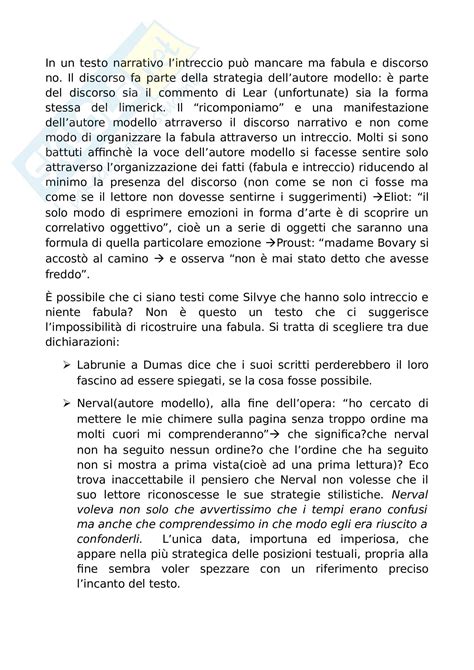 In un testo narrativo l'intreccio può mancare ma fabula e discorso no. Il discorso fa parte della strategia dell'autore modello: è parte del discorso sia il commento di Lear (unfortunate) sia la forma stessa del limerick. Il "ricomponiamo" e una manifestazione dell'autore modello atrraverso il discorso narrativo e non come modo di organizzare la fabula attraverso un intreccio. Molti si sono battuti affinchè la voce dell'autore modello si facesse sentire solo attraverso l'organizzazione dei fatti (fabula e intreccio) riducendo al minimo la presenza del discorso (non come se non ci fosse ma come se il lettore non dovesse sentirne i suggerimenti) →Eliot: "il solo modo di esprimere emozioni in forma d'arte è di scoprire un correlativo oggettivo", cioè un a serie di oggetti che saranno una formula di quella particolare emozione →Proust: "madame Bovary si accostò al camino → e osserva "non è mai stato detto che avesse freddo".

È possibile che ci siano testi come Silvye che hanno solo intreccio e niente fabula? Non è questo un testo che ci suggerisce l'impossibilità di ricostruire una fabula. Si tratta di scegliere tra due dichiarazioni:

➢ Labrunie a Dumas dice che i suoi scritti perderebbero il loro fascino ad essere spiegati, se la cosa fosse possibile.

➢ Nerval(autore modello), alla fine dell'opera: "ho cercato di mettere le mie chimere sulla pagina senza troppo ordine ma molti cuori mi comprenderanno"→ che significa?che nerval non ha seguito nessun ordine?o che l'ordine che ha seguito non si mostra a prima vista(cioè ad una prima lettura)? Eco trova inaccettabile il pensiero che Nerval non volesse che il suo lettore riconoscesse le sue strategie stilistiche. Nerval voleva non solo che avvertissimo che i tempi erano confusi ma anche che comprendessimo in che modo egli era riuscito a confonderli. L'unica data, importuna ed imperiosa, che appare nella più strategica delle posizioni testuali, propria alla fine sembra voler spezzare con un riferimento preciso l'incanto del testo.